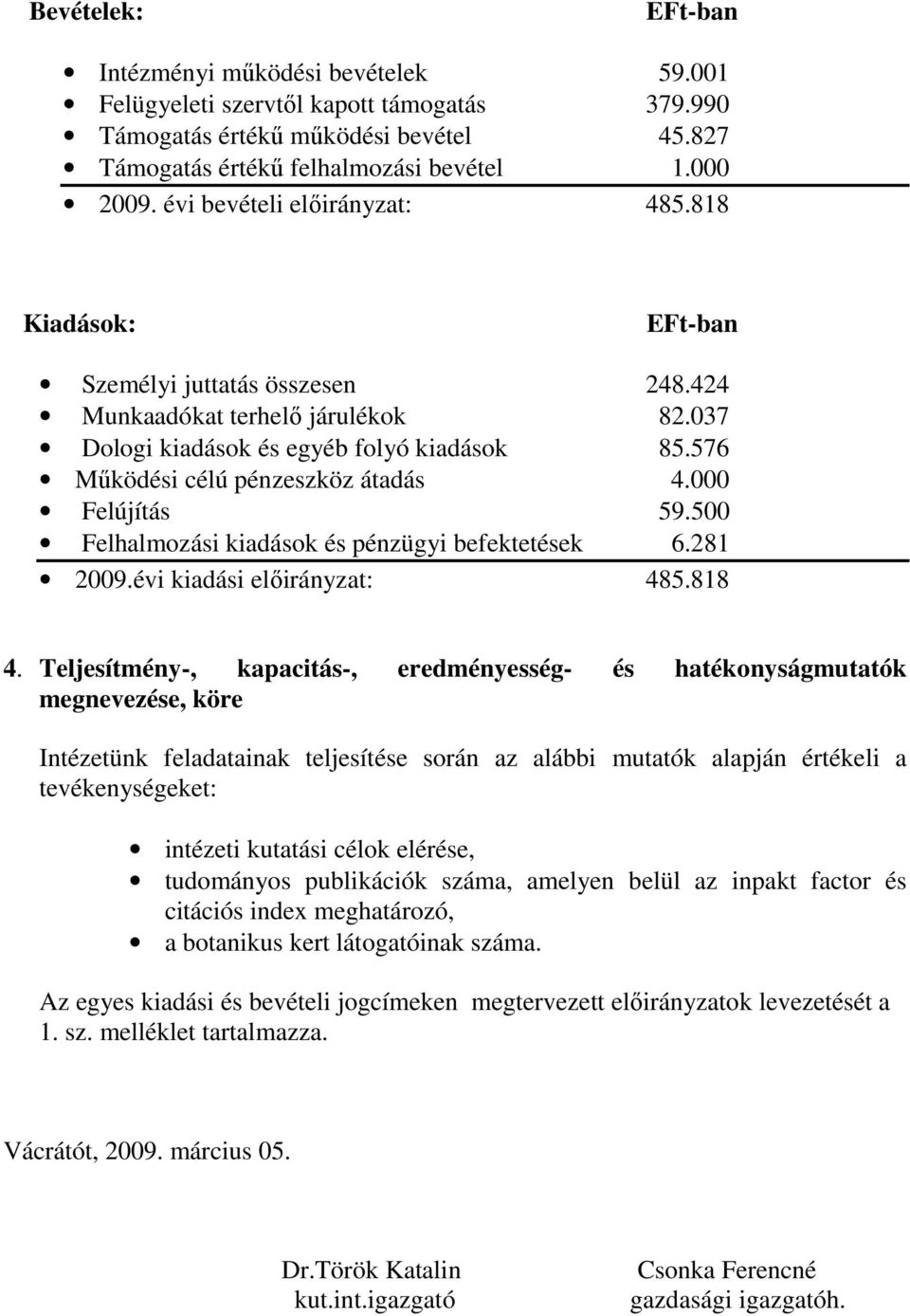 Bevételek: EFt-ban

- Intézményi működési bevételek 59.001
- Felügyeleti szervtől kapott támogatás 379.990
- Támogatás értékű működési bevétel 45.827
- Támogatás értékű felhalmozási bevétel 1.000
- 2009. évi bevételi előirányzat: 485.818

Kiadások: EFt-ban

- Személyi juttatás összesen 248.424
- Munkaadókat terhelő járulékok 82.037
- Dologi kiadások és egyéb folyó kiadások 85.576
- Működési célú pénzeszköz átadás 4.000
- Felújítás 59.500
- Felhalmozási kiadások és pénzügyi befektetések 6.281
- 2009.évi kiadási előirányzat: 485.818

4. Teljesítmény-, kapacitás-, eredményesség- és hatékonyságmutatók megnevezése, köre

Intézetünk feladatainak teljesítése során az alábbi mutatók alapján értékeli a tevékenységeket:

- intézeti kutatási célok elérése,
- tudományos publikációk száma, amelyen belül az inpakt factor és citációs index meghatározó,
- a botanikus kert látogatóinak száma.

Az egyes kiadási és bevételi jogcímeken megtervezett előirányzatok levezetését a 1. sz. melléklet tartalmazza.

Vácrátót, 2009. március 05.

Dr.Török Katalin
kut.int.igazgató

Csonka Ferencné
gazdasági igazgatóh.